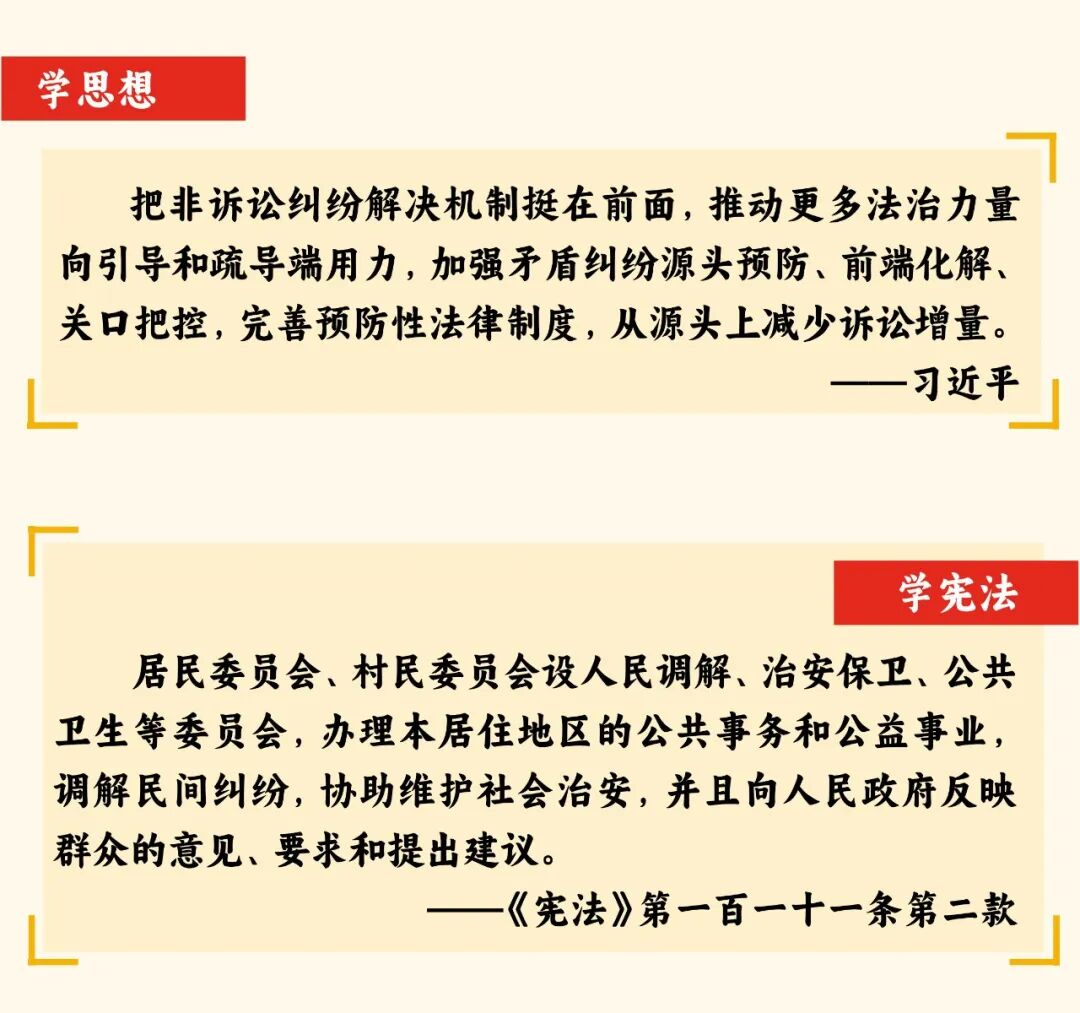 学思想

把非诉讼纠纷解决机制挺在前面，推动更多法治力量向引导和疏导端用力，加强矛盾纠纷源头预防、前端化解、关口把控，完善预防性法律制度，从源头上减少诉讼增量。

——习近平

学宪法

居民委员会、村民委员会设人民调解、治安保卫、公共卫生等委员会，办理本居住地区的公共事务和公益事业，调解民间纠纷，协助维护社会治安，并且向人民政府反映群众的意见、要求和提出建议。

——《宪法》第一百一十一条第二款